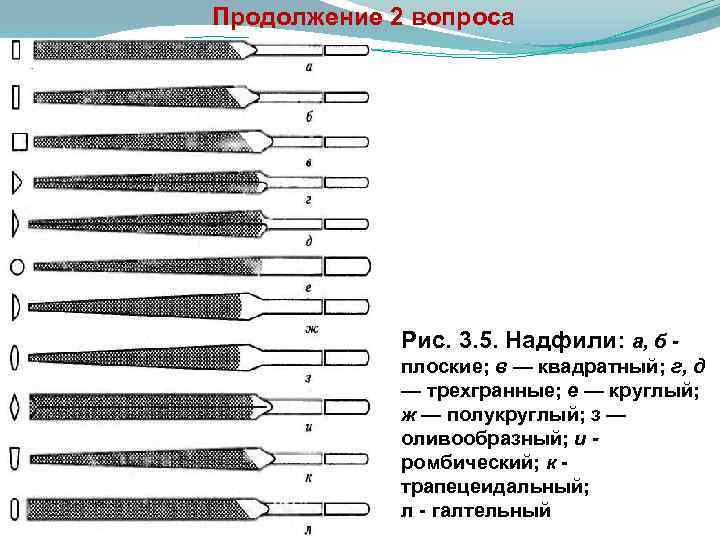 Продолжение 2 вопроса

а

б

в

г

д

е

ж

з

и

к

л

Рис. 3.5. Надфили: а, б - плоские; в — квадратный; г, д — трехгранные; е — круглый; ж — полукруглый; з — оливообразный; и - ромбический; к - трапецеидальный; л - галтельный